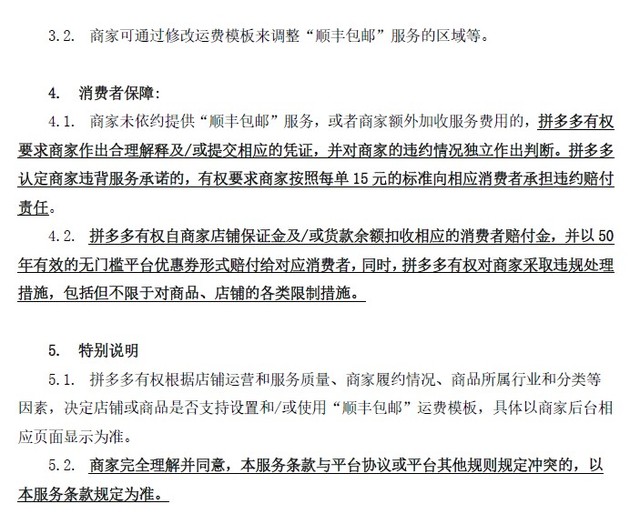 3.2. 商家可通过修改运费模板来调整“顺丰包邮”服务的区域等。

4. 消费者保障:

4.1. 商家未依约提供“顺丰包邮”服务，或者商家额外加收服务费用的，拼多多有权要求商家作出合理解释及/或提交相应的凭证，并对商家的违约情况独立作出判断。拼多多认定商家违背服务承诺的，有权要求商家按照每单 15 元的标准向相应消费者承担违约赔付责任。

4.2. 拼多多有权自商家店铺保证金及/或货款余额扣收相应的消费者赔付金，并以 50 年有效的无门槛平台优惠券形式赔付给对应消费者，同时，拼多多有权对商家采取违规处理措施，包括但不限于对商品、店铺的各类限制措施。

5. 特别说明

5.1. 拼多多有权根据店铺运营和服务质量、商家履约情况、商品所属行业和分类等因素，决定店铺或商品是否支持设置和/或使用“顺丰包邮”运费模板，具体以商家后台相应页面显示为准。

5.2. 商家完全理解并同意，本服务条款与平台协议或平台其他规则规定冲突的，以本服务条款规定为准。